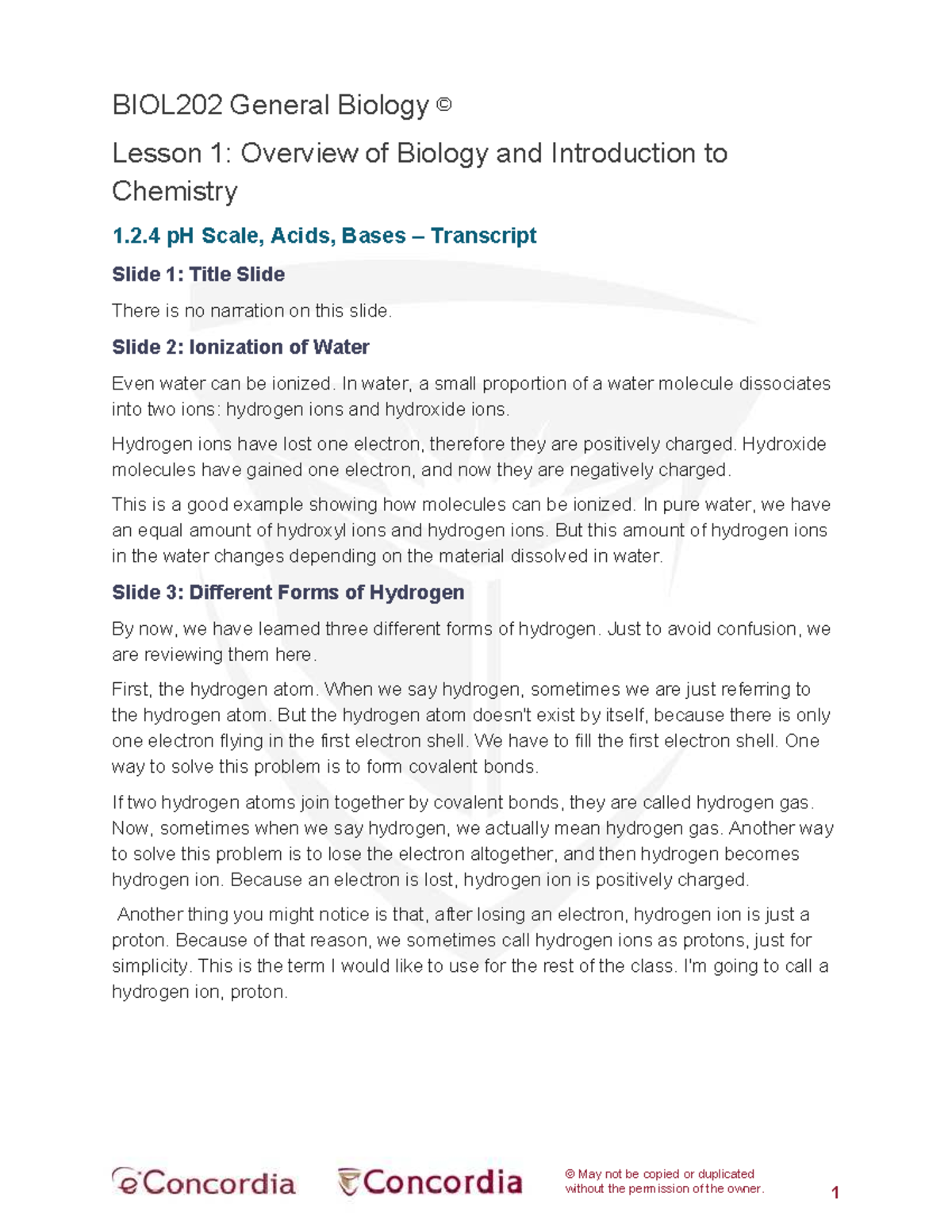 BIOL202 General Biology ©

Lesson 1: Overview of Biology and Introduction to Chemistry

1.2.4 pH Scale, Acids, Bases – Transcript

Slide 1: Title Slide

There is no narration on this slide.

Slide 2: Ionization of Water

Even water can be ionized. In water, a small proportion of a water molecule dissociates into two ions: hydrogen ions and hydroxide ions.

Hydrogen ions have lost one electron, therefore they are positively charged. Hydroxide molecules have gained one electron, and now they are negatively charged.

This is a good example showing how molecules can be ionized. In pure water, we have an equal amount of hydroxyl ions and hydrogen ions. But this amount of hydrogen ions in the water changes depending on the material dissolved in water.

Slide 3: Different Forms of Hydrogen

By now, we have learned three different forms of hydrogen. Just to avoid confusion, we are reviewing them here.

First, the hydrogen atom. When we say hydrogen, sometimes we are just referring to the hydrogen atom. But the hydrogen atom doesn't exist by itself, because there is only one electron flying in the first electron shell. We have to fill the first electron shell. One way to solve this problem is to form covalent bonds.

If two hydrogen atoms join together by covalent bonds, they are called hydrogen gas. Now, sometimes when we say hydrogen, we actually mean hydrogen gas. Another way to solve this problem is to lose the electron altogether, and then hydrogen becomes hydrogen ion. Because an electron is lost, hydrogen ion is positively charged.

Another thing you might notice is that, after losing an electron, hydrogen ion is just a proton. Because of that reason, we sometimes call hydrogen ions as protons, just for simplicity. This is the term I would like to use for the rest of the class. I'm going to call a hydrogen ion, proton.

eConcordia Concordia © May not be copied or duplicated without the permission of the owner. 1